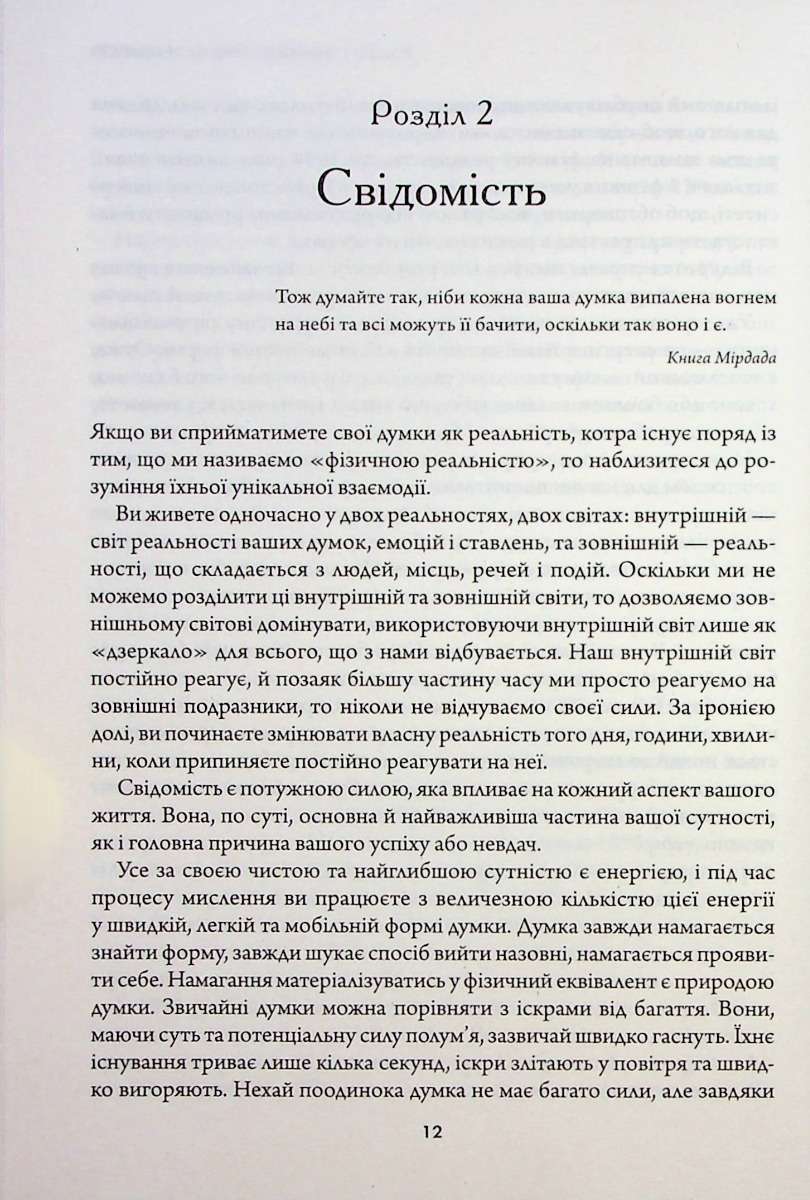 Розділ 2

Свідомість

Тож думайте так, ніби кожна ваша думка випалена вогнем на небі та всі можуть її бачити, оскільки так воно і є.

Книга Мірдада

Якщо ви сприйматимете свої думки як реальність, котра існує поряд із тим, що ми називаємо «фізичною реальністю», то наблизитеся до розуміння їхньої унікальної взаємодії.

Ви живете одночасно у двох реальностях, двох світах: внутрішній — світ реальності ваших думок, емоцій і ставлень, та зовнішній — реальності, що складається з людей, місць, речей і подій. Оскільки ми не можемо розділити ці внутрішній та зовнішній світи, то дозволяємо зовнішньому світові домінувати, використовуючи внутрішній світ лише як «дзеркало» для всього, що з нами відбувається. Наш внутрішній світ постійно реагує, й позаяк більшу частину часу ми просто реагуємо на зовнішні подразники, то ніколи не відчуваємо своєї сили. За іронією долі, ви починаєте змінювати власну реальність того дня, години, хвилини, коли припиняєте постійно реагувати на неї.

Свідомість є потужною силою, яка впливає на кожний аспект вашого життя. Вона, по суті, основна й найважливіша частина вашої сутності, як і головна причина вашого успіху або невдач.

Усе за своєю чистою та найглибшою сутністю є енергією, і під час процесу мислення ви працюєте з величезною кількістю цієї енергії у швидкій, легкій та мобільній формі думки. Думка завжди намагається знайти форму, завжди шукає спосіб вийти назовні, намагається проявити себе. Намагання матеріалізуватись у фізичний еквівалент є природою думки. Звичайні думки можна порівняти з іскрами від багаття. Вони, маючи суть та потенціальну силу полум'я, зазвичай швидко гаснуть. Їхнє існування триває лише кілька секунд, іскри злітають у повітря та швидко вигоряють. Нехай поодинока думка не має багато сили, але завдяки

12